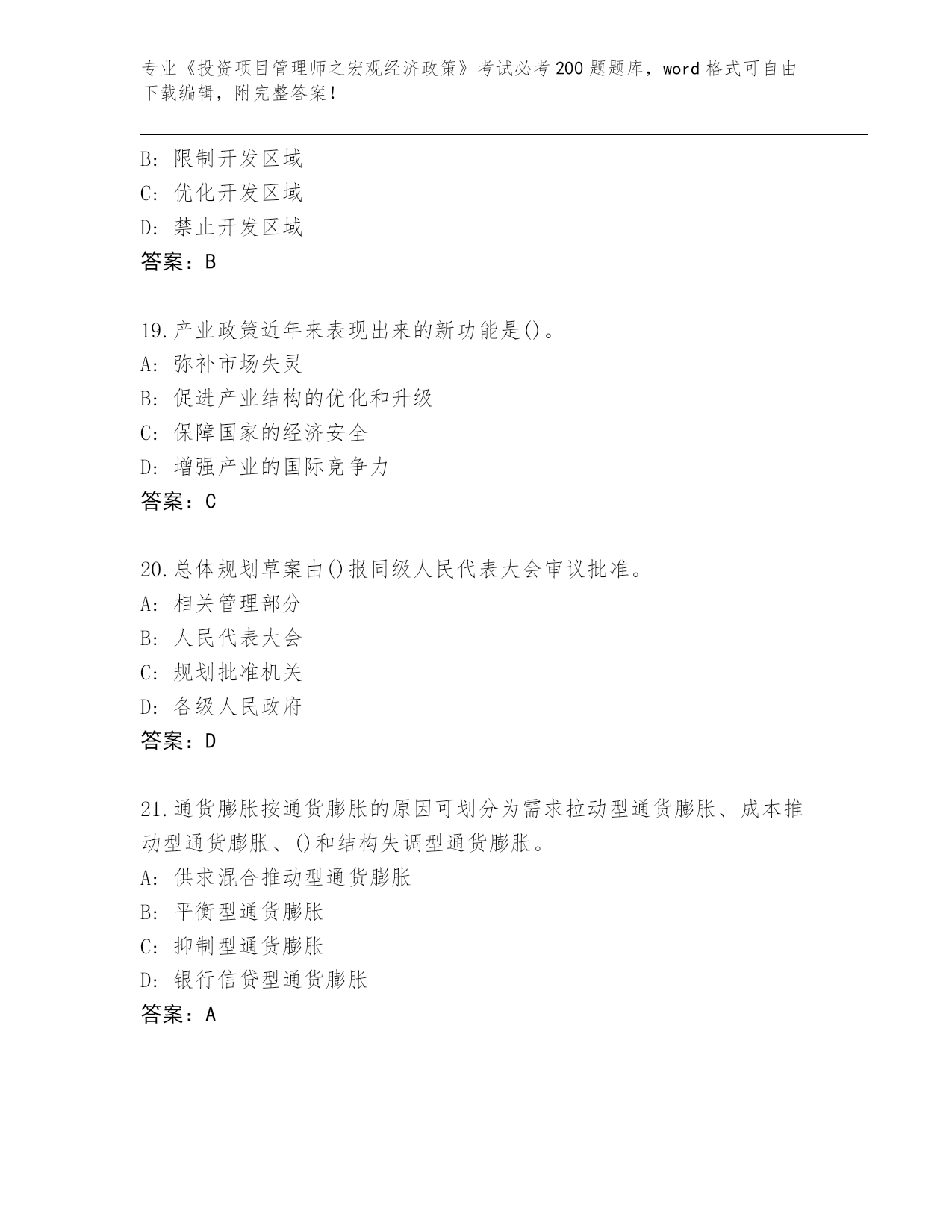 专业《投资项目管理师之宏观经济政策》考试必考200题题库，word格式可自由下载编辑，附完整答案！

B：限制开发区域
C：优化开发区域
D：禁止开发区域
答案：B

19.产业政策近年来表现出来的新功能是()。
A：弥补市场失灵
B：促进产业结构的优化和升级
C：保障国家的经济安全
D：增强产业的国际竞争力
答案：C

20.总体规划草案由()报同级人民代表大会审议批准。
A：相关管理部分
B：人民代表大会
C：规划批准机关
D：各级人民政府
答案：D

21.通货膨胀按通货膨胀的原因可划分为需求拉动型通货膨胀、成本推动型通货膨胀、()和结构失调型通货膨胀。
A：供求混合推动型通货膨胀
B：平衡型通货膨胀
C：抑制型通货膨胀
D：银行信贷型通货膨胀
答案：A